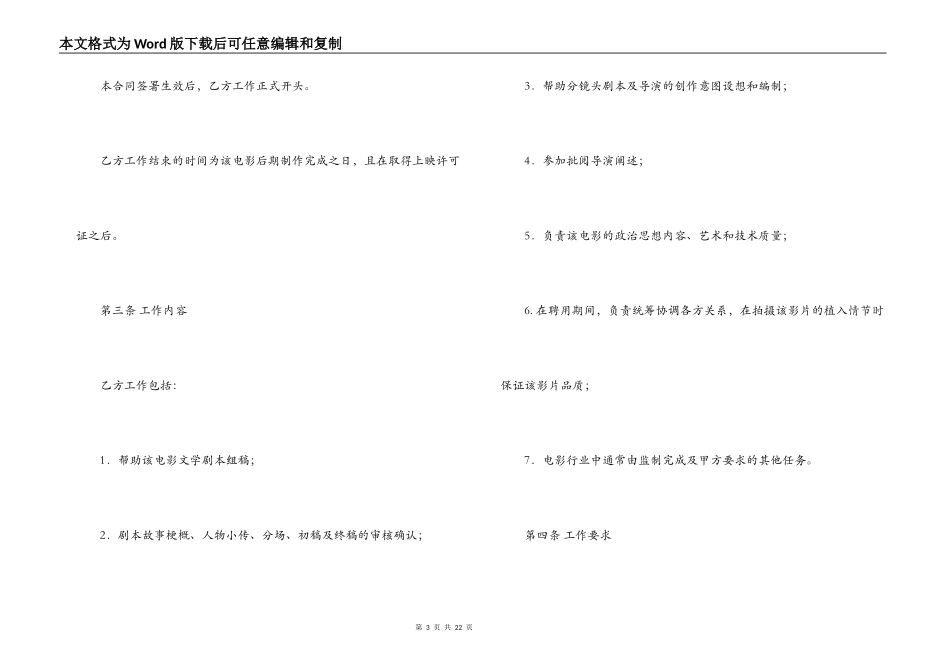 本文格式为Word版下载后可任意编辑和复制

本合同签署生效后，乙方工作正式开头。

乙方工作结束的时间为该电影后期制作完成之日，且在取得上映许可证之后。

第三条 工作内容

乙方工作包括：

1．帮助该电影文学剧本组稿；

2．剧本故事梗概、人物小传、分场、初稿及终稿的审核确认；

3．帮助分镜头剧本及导演的创作意图设想和编制；

4．参加批阅导演阐述；

5．负责该电影的政治思想内容、艺术和技术质量；

6.在聘用期间，负责统筹协调各方关系，在拍摄该影片的植入情节时保证该影片品质；

7．电影行业中通常由监制完成及甲方要求的其他任务。

第四条 工作要求

第3页 共22页